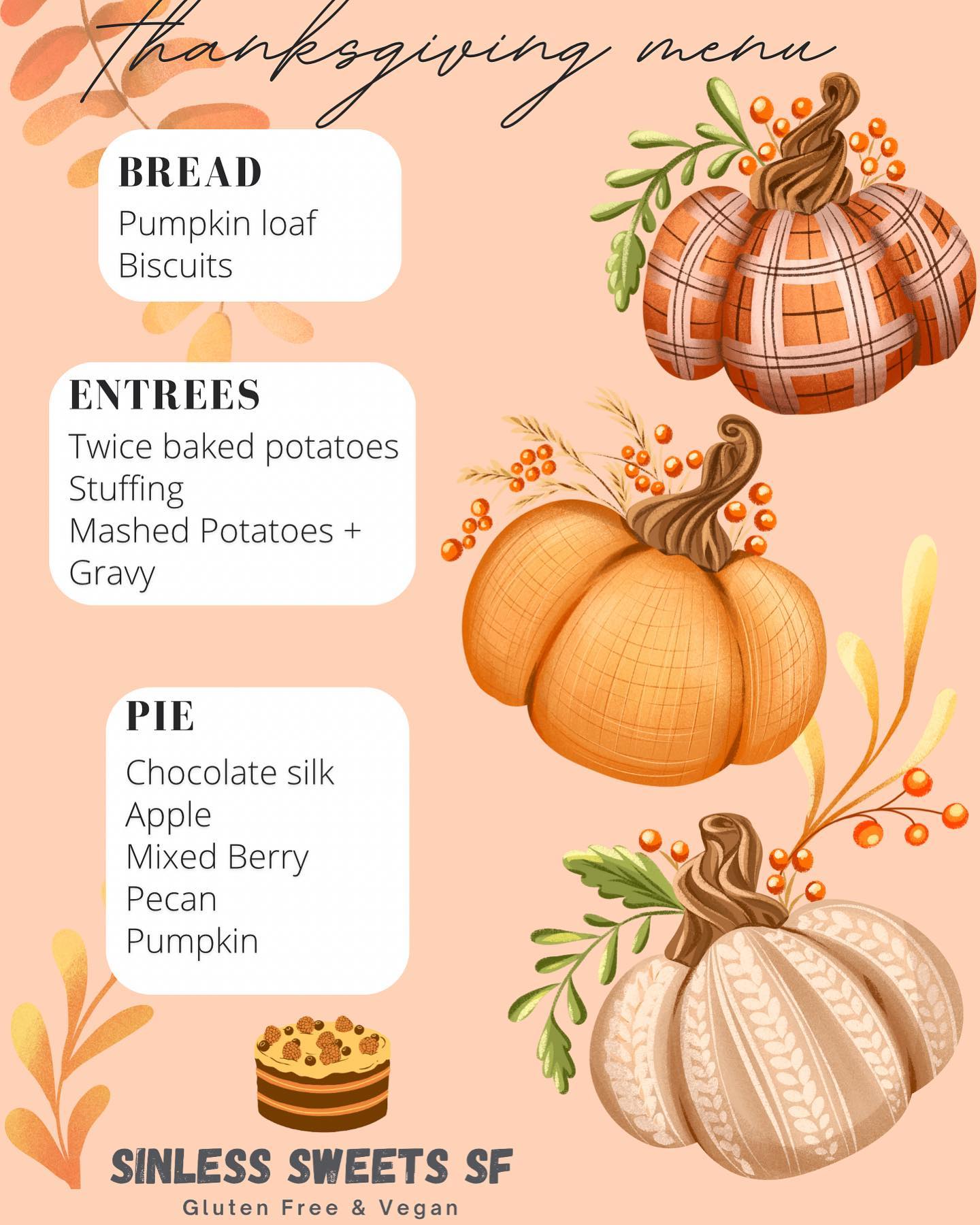 thanksgiving menu

BREAD
Pumpkin loaf
Biscuits

ENTREES
Twice baked potatoes
Stuffing
Mashed Potatoes + Gravy

PIE
Chocolate silk
Apple
Mixed Berry
Pecan
Pumpkin

SINLESS SWEETS SF
Gluten Free & Vegan